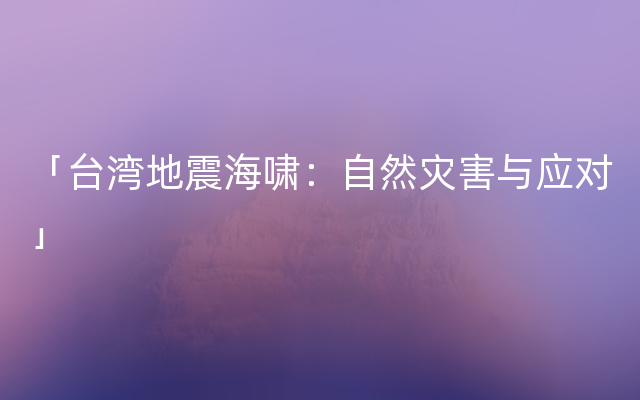 「台湾地震海啸：自然灾害与应对」